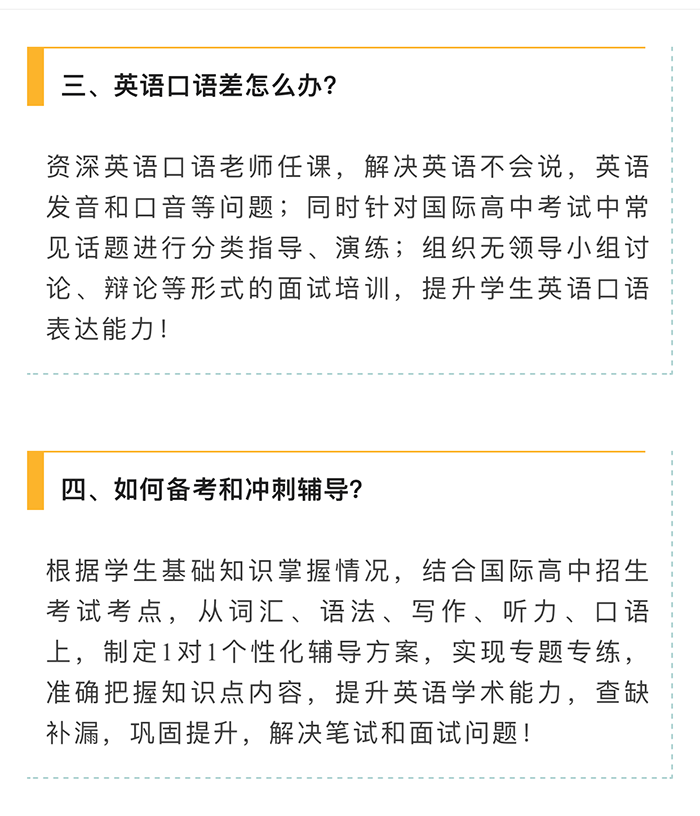 三、英语口语差怎么办?

资深英语口语老师任课，解决英语不会说，英语发音和口音等问题；同时针对国际高中考试中常见话题进行分类指导、演练；组织无领导小组讨论、辩论等形式的面试培训，提升学生英语口语表达能力！

四、如何备考和冲刺辅导?

根据学生基础知识掌握情况，结合国际高中招生考试考点，从词汇、语法、写作、听力、口语上，制定1对1个性化辅导方案，实现专题专练，准确把握知识点内容，提升英语学术能力，查缺补漏，巩固提升，解决笔试和面试问题！